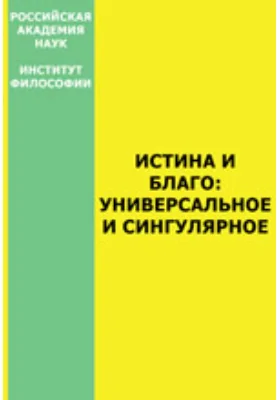 РОССИЙСКАЯ АКАДЕМИЯ НАУК

ИНСТИТУТ ФИЛОСОФИИ

ИСТИНА И БЛАГО: УНИВЕРСАЛЬНОЕ И СИНГУЛЯРНОЕ